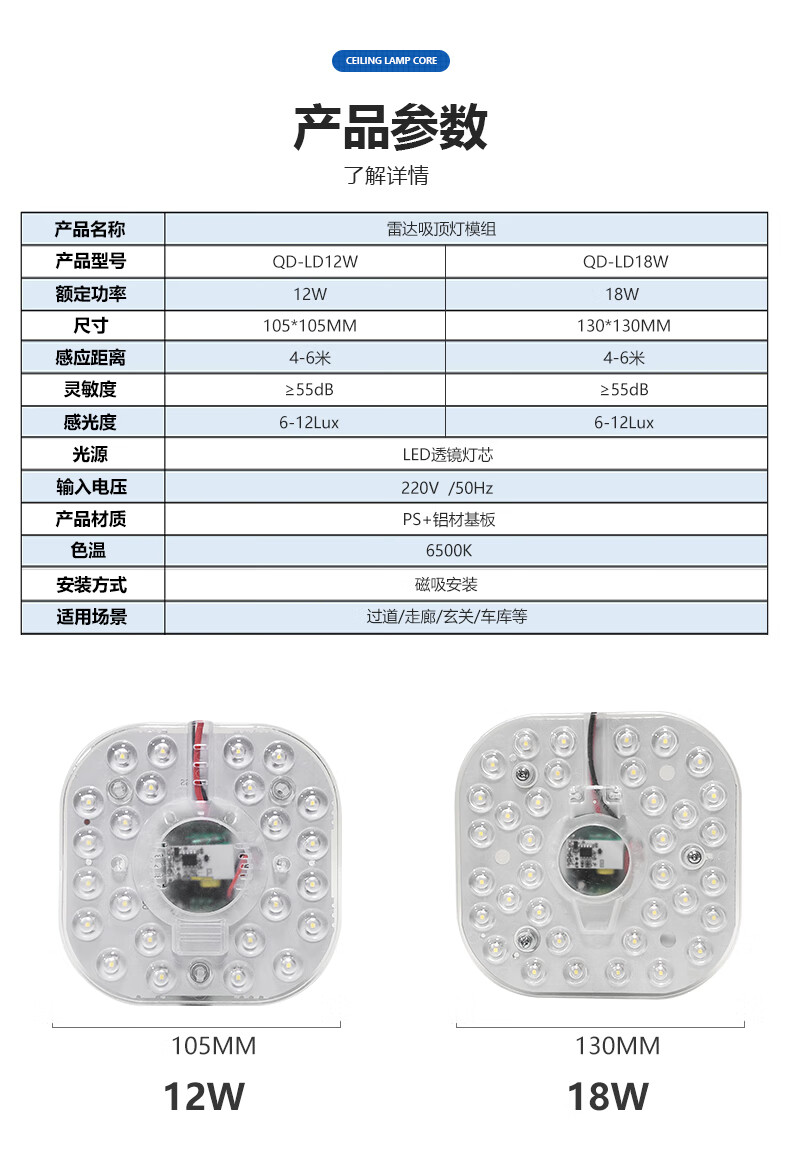 CEILING LAMP CORE

产品参数

了解详情

| 产品名称 | 雷达吸顶灯模组 | |
|---|---|---|
| 产品型号 | QD-LD12W | QD-LD18W |
| 额定功率 | 12W | 18W |
| 尺寸 | 105*105MM | 130*130MM |
| 感应距离 | 4-6米 | 4-6米 |
| 灵敏度 | ≥55dB | ≥55dB |
| 感光度 | 6-12Lux | 6-12Lux |
| 光源 | LED透镜灯芯 | |
| 输入电压 | 220V /50Hz | |
| 产品材质 | PS+铝材基板 | |
| 色温 | 6500K | |
| 安装方式 | 磁吸安装 | |
| 适用场景 | 过道/走廊/玄关/车库等 | |

105MM

12W

130MM

18W